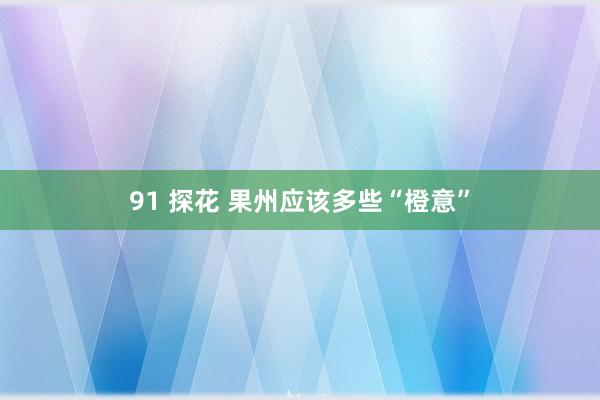 91 探花 果州应该多些“橙意”